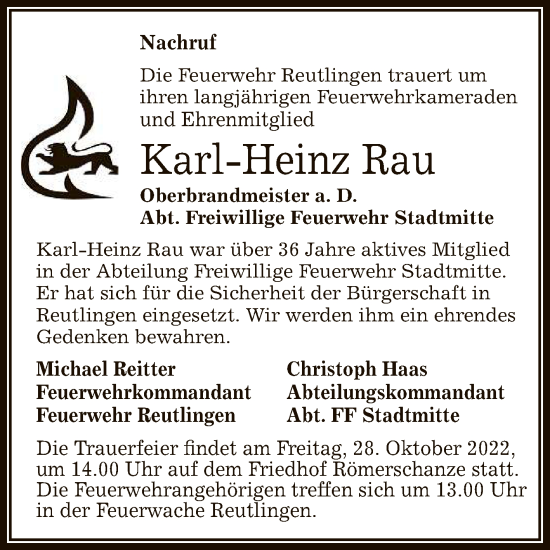 Nachruf

Die Feuerwehr Reutlingen trauert um ihren langjährigen Feuerwehrkameraden und Ehrenmitglied

Karl-Heinz Rau

Oberbrandmeister a. D.
Abt. Freiwillige Feuerwehr Stadtmitte

Karl-Heinz Rau war über 36 Jahre aktives Mitglied in der Abteilung Freiwillige Feuerwehr Stadtmitte. Er hat sich für die Sicherheit der Bürgerschaft in Reutlingen eingesetzt. Wir werden ihm ein ehrendes Gedenken bewahren.

Michael Reitter
Feuerwehrkommandant
Feuerwehr Reutlingen

Christoph Haas
Abteilungskommandant
Abt. FF Stadtmitte

Die Trauerfeier findet am Freitag, 28. Oktober 2022, um 14.00 Uhr auf dem Friedhof Römerschanze statt. Die Feuerwehrangehörigen treffen sich um 13.00 Uhr in der Feuerwache Reutlingen.